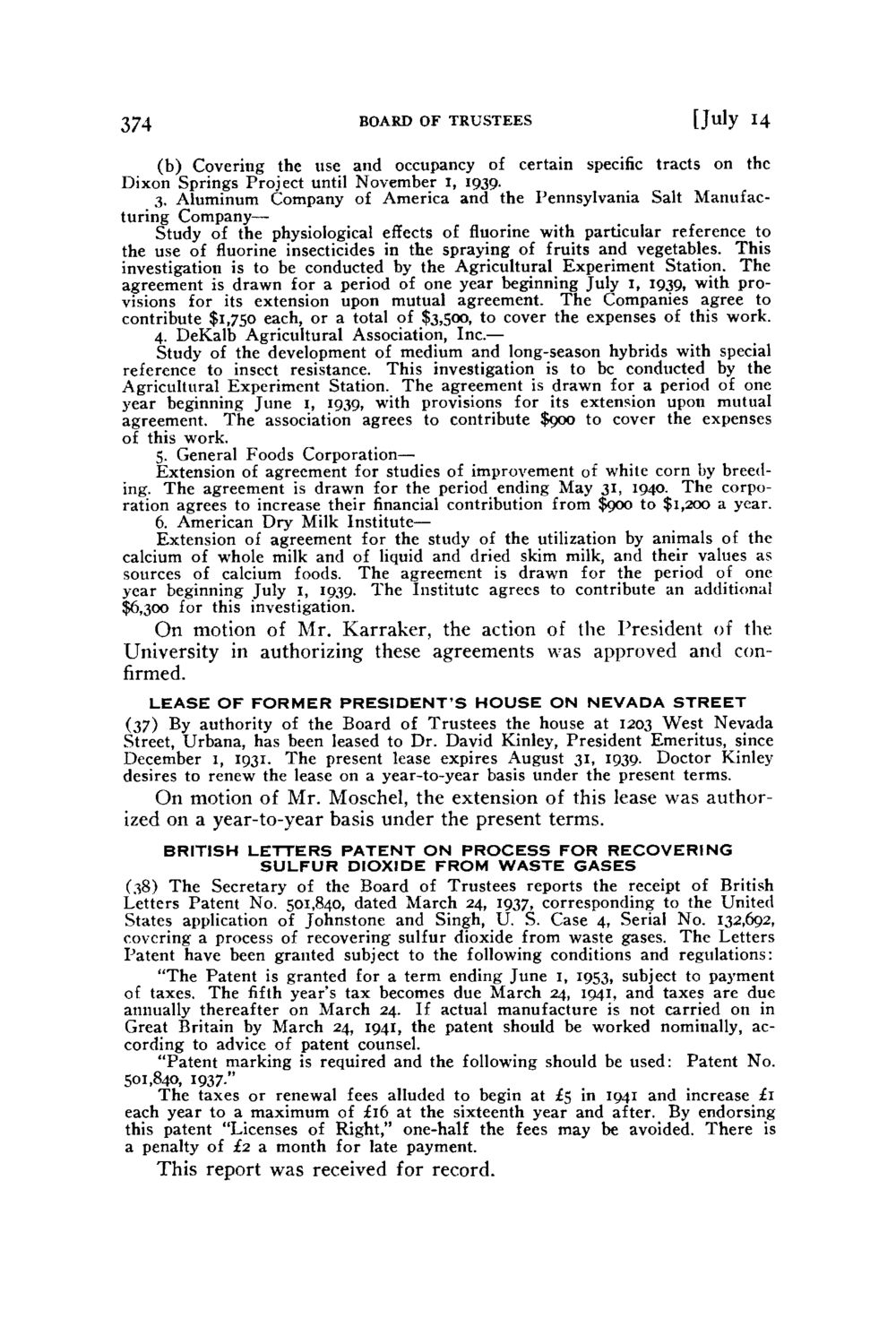 374 BOARD OF TRUSTEES [July 14

(b) Covering the use and occupancy of certain specific tracts on the Dixon Springs Project until November 1, 1939.

3. Aluminum Company of America and the Pennsylvania Salt Manufacturing Company—

Study of the physiological effects of fluorine with particular reference to the use of fluorine insecticides in the spraying of fruits and vegetables. This investigation is to be conducted by the Agricultural Experiment Station. The agreement is drawn for a period of one year beginning July 1, 1939, with provisions for its extension upon mutual agreement. The Companies agree to contribute $1,750 each, or a total of $3,500, to cover the expenses of this work.

4. DeKalb Agricultural Association, Inc.—

Study of the development of medium and long-season hybrids with special reference to insect resistance. This investigation is to be conducted by the Agricultural Experiment Station. The agreement is drawn for a period of one year beginning June 1, 1939, with provisions for its extension upon mutual agreement. The association agrees to contribute $900 to cover the expenses of this work.

5. General Foods Corporation—

Extension of agreement for studies of improvement of white corn by breeding. The agreement is drawn for the period ending May 31, 1940. The corporation agrees to increase their financial contribution from $900 to $1,200 a year.

6. American Dry Milk Institute—

Extension of agreement for the study of the utilization by animals of the calcium of whole milk and of liquid and dried skim milk, and their values as sources of calcium foods. The agreement is drawn for the period of one year beginning July 1, 1939. The Institute agrees to contribute an additional $6,300 for this investigation.

On motion of Mr. Karraker, the action of the President of the University in authorizing these agreements was approved and confirmed.

LEASE OF FORMER PRESIDENT'S HOUSE ON NEVADA STREET

(37) By authority of the Board of Trustees the house at 1203 West Nevada Street, Urbana, has been leased to Dr. David Kinley, President Emeritus, since December 1, 1931. The present lease expires August 31, 1939. Doctor Kinley desires to renew the lease on a year-to-year basis under the present terms.

On motion of Mr. Moschel, the extension of this lease was authorized on a year-to-year basis under the present terms.

BRITISH LETTERS PATENT ON PROCESS FOR RECOVERING SULFUR DIOXIDE FROM WASTE GASES

(38) The Secretary of the Board of Trustees reports the receipt of British Letters Patent No. 501,840, dated March 24, 1937, corresponding to the United States application of Johnstone and Singh, U. S. Case 4, Serial No. 132,692, covering a process of recovering sulfur dioxide from waste gases. The Letters Patent have been granted subject to the following conditions and regulations:

"The Patent is granted for a term ending June 1, 1953, subject to payment of taxes. The fifth year's tax becomes due March 24, 1941, and taxes are due annually thereafter on March 24. If actual manufacture is not carried on in Great Britain by March 24, 1941, the patent should be worked nominally, according to advice of patent counsel.

"Patent marking is required and the following should be used: Patent No. 501,840, 1937."

The taxes or renewal fees alluded to begin at £5 in 1941 and increase £1 each year to a maximum of £16 at the sixteenth year and after. By endorsing this patent "Licenses of Right," one-half the fees may be avoided. There is a penalty of £2 a month for late payment.

This report was received for record.